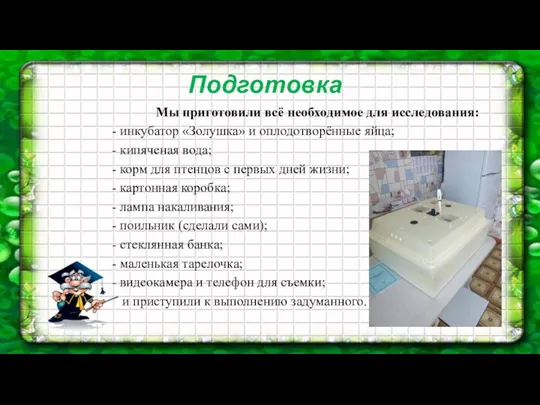 Подготовка

Мы приготовили всё необходимое для исследования:
- инкубатор «Золушка» и оплодотворённые яйца;
- кипяченая вода;
- корм для птенцов с первых дней жизни;
- картонная коробка;
- лампа накаливания;
- поильник (сделали сами);
- стеклянная банка;
- маленькая тарелочка;
- видеокамера и телефон для съемки;
и приступили к выполнению задуманного.